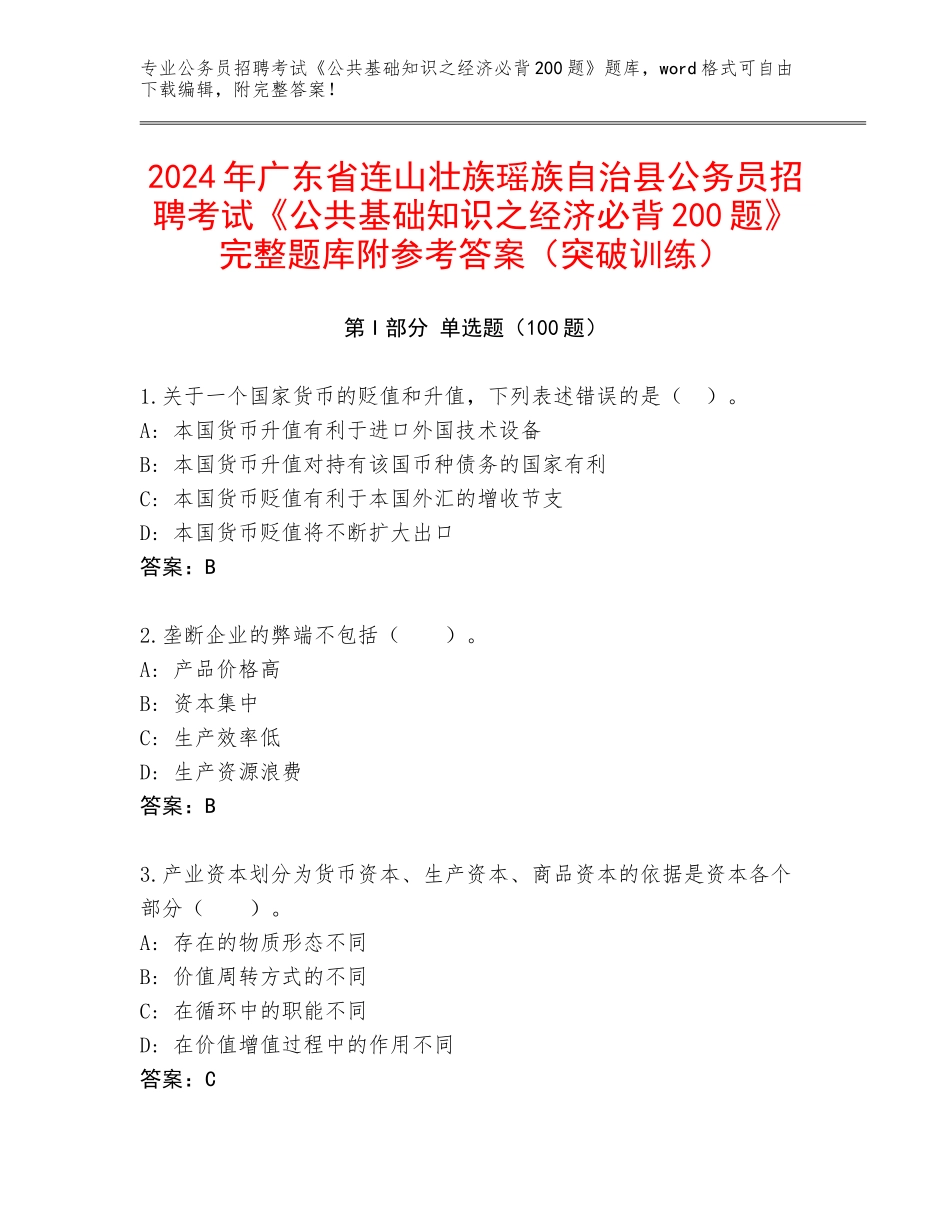 专业公务员招聘考试《公共基础知识之经济必背200题》题库，word格式可自由下载编辑，附完整答案！

2024年广东省连山壮族瑶族自治县公务员招聘考试《公共基础知识之经济必背200题》完整题库附参考答案（突破训练）

第Ⅰ部分 单选题（100题）

1.关于一个国家货币的贬值和升值，下列表述错误的是（ ）。
A：本国货币升值有利于进口外国技术设备
B：本国货币升值对持有该国币种债务的国家有利
C：本国货币贬值有利于本国外汇的增收节支
D：本国货币贬值将不断扩大出口
答案：B

2.垄断企业的弊端不包括（ ）。
A：产品价格高
B：资本集中
C：生产效率低
D：生产资源浪费
答案：B

3.产业资本划分为货币资本、生产资本、商品资本的依据是资本各个部分（ ）。
A：存在的物质形态不同
B：价值周转方式的不同
C：在循环中的职能不同
D：在价值增值过程中的作用不同
答案：C